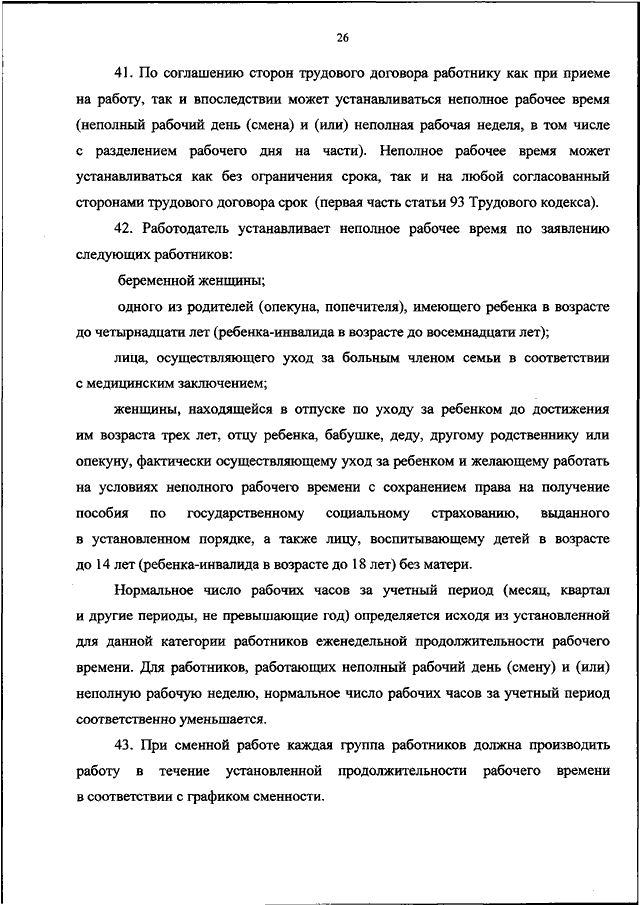 26

41. По соглашению сторон трудового договора работнику как при приеме на работу, так и впоследствии может устанавливаться неполное рабочее время (неполный рабочий день (смена) и (или) неполная рабочая неделя, в том числе с разделением рабочего дня на части). Неполное рабочее время может устанавливаться как без ограничения срока, так и на любой согласованный сторонами трудового договора срок (первая часть статьи 93 Трудового кодекса).

42. Работодатель устанавливает неполное рабочее время по заявлению следующих работников:

беременной женщины;

одного из родителей (опекуна, попечителя), имеющего ребенка в возрасте до четырнадцати лет (ребенка-инвалида в возрасте до восемнадцати лет);

лица, осуществляющего уход за больным членом семьи в соответствии с медицинским заключением;

женщины, находящейся в отпуске по уходу за ребенком до достижения им возраста трех лет, отцу ребенка, бабушке, деду, другому родственнику или опекуну, фактически осуществляющему уход за ребенком и желающему работать на условиях неполного рабочего времени с сохранением права на получение пособия по государственному социальному страхованию, выданного в установленном порядке, а также лицу, воспитывающему детей в возрасте до 14 лет (ребенка-инвалида в возрасте до 18 лет) без матери.

Нормальное число рабочих часов за учетный период (месяц, квартал и другие периоды, не превышающие год) определяется исходя из установленной для данной категории работников еженедельной продолжительности рабочего времени. Для работников, работающих неполный рабочий день (смену) и (или) неполную рабочую неделю, нормальное число рабочих часов за учетный период соответственно уменьшается.

43. При сменной работе каждая группа работников должна производить работу в течение установленной продолжительности рабочего времени в соответствии с графиком сменности.